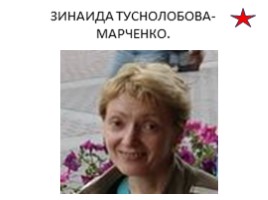 ЗИНАИДА ТУСНОЛОБОВА-МАРЧЕНКО.